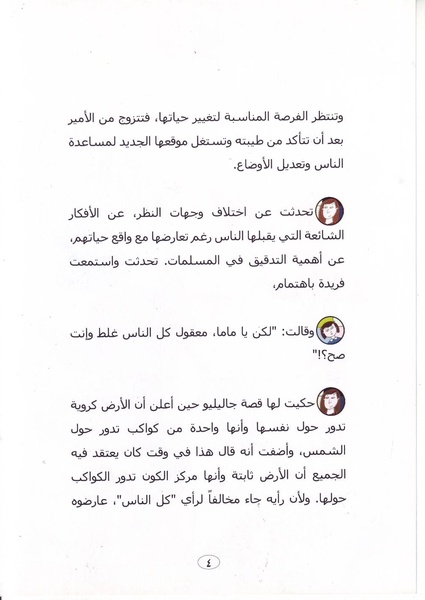 وتنتظر الفرصة المناسبة لتغيير حياتها، فتتزوج من الأمير بعد أن تتأكد من طيبته وتستغل موقعها الجديد لمساعدة الناس وتعديل الأوضاع.

تحدثت عن اختلاف وجهات النظر، عن الأفكار الشائعة التي يقبلها الناس رغم تعارضها مع واقع حياتهم، عن أهمية التدقيق في المسلمات. تحدثت واستمعت فريدة باهتمام،

وقالت: "لكن يا ماما، معقول كل الناس غلط وإنت صح؟!"

حكيت لها قصة جاليليو حين أعلن أن الأرض كروية تدور حول نفسها وأنها واحدة من كواكب تدور حول الشمس، وأضفت أنه قال هذا في وقت كان يعتقد فيه الجميع أن الأرض ثابتة وأنها مركز الكون تدور الكواكب حولها. ولأن رأيه جاء مخالفاً لرأي "كل الناس"، عارضوه

٤